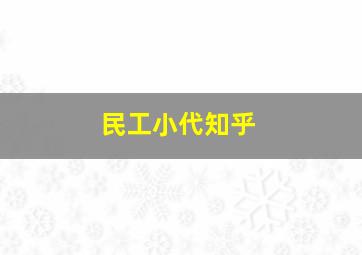 民工小代知乎